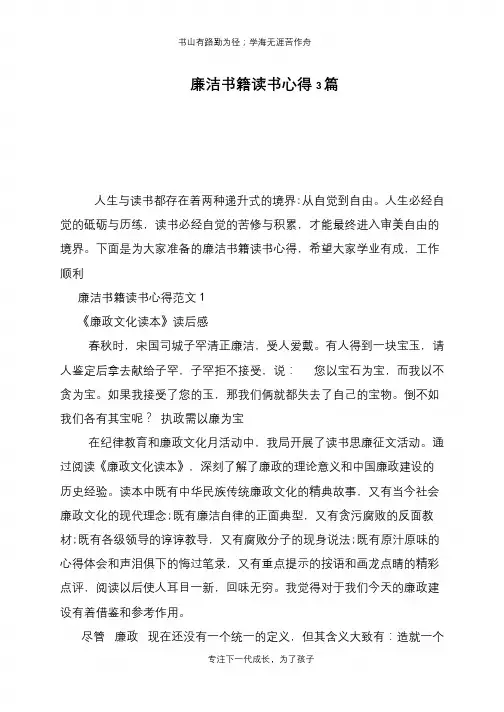 书山有路勤为径；学海无涯苦作舟

廉洁书籍读书心得3篇

人生与读书都存在着两种递升式的境界:从自觉到自由。人生必经自觉的砥砺与历练，读书必经自觉的苦修与积累，才能最终进入审美自由的境界。下面是为大家准备的廉洁书籍读书心得，希望大家学业有成，工作顺利

廉洁书籍读书心得范文1

《廉政文化读本》读后感

春秋时，宋国司城子罕清正廉洁，受人爱戴。有人得到一块宝玉，请人鉴定后拿去献给子罕，子罕拒不接受，说：　您以宝石为宝，而我以不贪为宝。如果我接受了您的玉，那我们俩就都失去了自己的宝物。倒不如我们各有其宝呢？ 执政需以廉为宝

在纪律教育和廉政文化月活动中，我局开展了读书思廉征文活动。通过阅读《廉政文化读本》，深刻了解了廉政的理论意义和中国廉政建设的历史经验。读本中既有中华民族传统廉政文化的精典故事，又有当今社会廉政文化的现代理念;既有廉洁自律的正面典型，又有贪污腐败的反面教材;既有各级领导的谆谆教导，又有腐败分子的现身说法;既有原汁原味的心得体会和声泪俱下的悔过笔录，又有重点提示的按语和画龙点睛的精彩点评，阅读以后使人耳目一新，回味无穷。我觉得对于我们今天的廉政建设有着借鉴和参考作用。

尽管　廉政　现在还没有一个统一的定义，但其含义大致有：造就一个

专注下一代成长，为了孩子